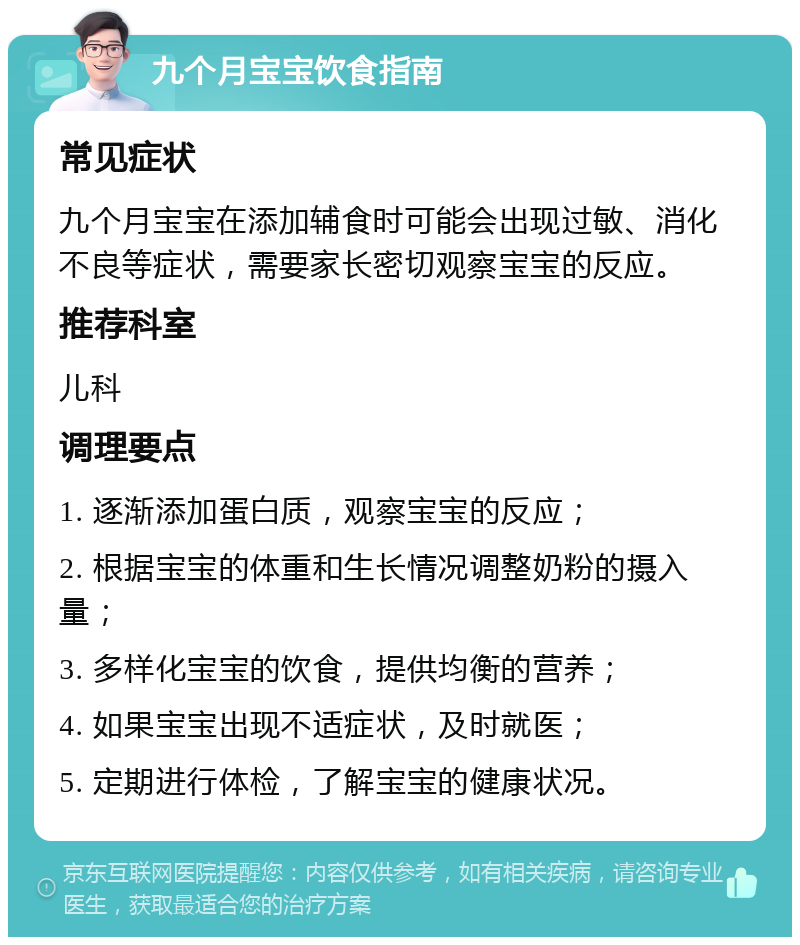 九个月宝宝饮食指南

常见症状

九个月宝宝在添加辅食时可能会出现过敏、消化不良等症状，需要家长密切观察宝宝的反应。

推荐科室

儿科

调理要点

1. 逐渐添加蛋白质，观察宝宝的反应；

2. 根据宝宝的体重和生长情况调整奶粉的摄入量；

3. 多样化宝宝的饮食，提供均衡的营养；

4. 如果宝宝出现不适症状，及时就医；

5. 定期进行体检，了解宝宝的健康状况。

京东互联网医院提醒您：内容仅供参考，如有相关疾病，请咨询专业医生，获取最适合您的治疗方案